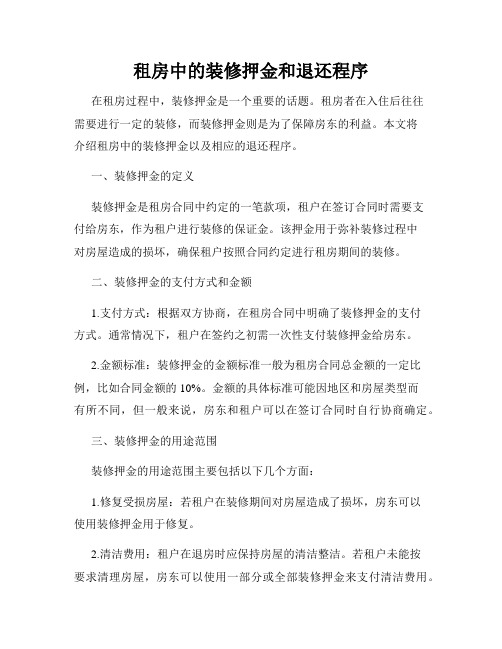 租房中的装修押金和退还程序

在租房过程中，装修押金是一个重要的话题。租房者在入住后往往需要进行一定的装修，而装修押金则是为了保障房东的利益。本文将介绍租房中的装修押金以及相应的退还程序。

一、装修押金的定义

装修押金是租房合同中约定的一笔款项，租户在签订合同时需要支付给房东，作为租户进行装修的保证金。该押金用于弥补装修过程中对房屋造成的损坏，确保租户按照合同约定进行租房期间的装修。

二、装修押金的支付方式和金额

1.支付方式：根据双方协商，在租房合同中明确了装修押金的支付方式。通常情况下，租户在签约之初需一次性支付装修押金给房东。

2.金额标准：装修押金的金额标准一般为租房合同总金额的一定比例，比如合同金额的 10%。金额的具体标准可能因地区和房屋类型而有所不同，但一般来说，房东和租户可以在签订合同时自行协商确定。

三、装修押金的用途范围

装修押金的用途范围主要包括以下几个方面：

1.修复受损房屋：若租户在装修期间对房屋造成了损坏，房东可以使用装修押金用于修复。

2.清洁费用：租户在退房时应保持房屋的清洁整洁。若租户未能按要求清理房屋，房东可以使用一部分或全部装修押金来支付清洁费用。